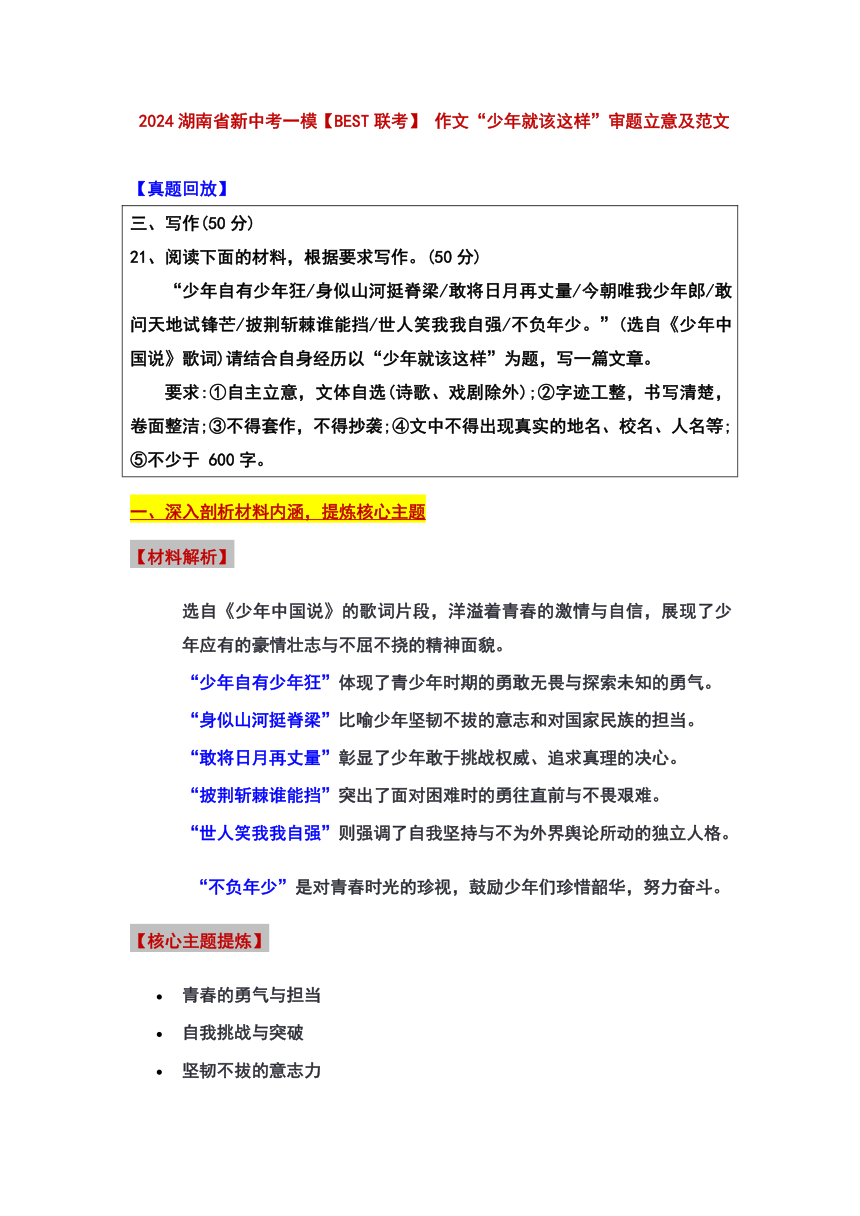 2024 湖南省新中考一模【BEST 联考】 作文“少年就该这样”审题立意及范文

【真题回放】

三、写作(50 分)
21、阅读下面的材料，根据要求写作。(50 分)

“少年自有少年狂/身似山河挺脊梁/敢将日月再丈量/今朝唯我少年郎/敢问天地试锋芒/披荆斩棘谁能挡/世人笑我我自强/不负年少。”(选自《少年中国说》歌词)请结合自身经历以“少年就该这样”为题，写一篇文章。

要求:①自主立意，文体自选(诗歌、戏剧除外);②字迹工整，书写清楚，卷面整洁;③不得套作，不得抄袭;④文中不得出现真实的地名、校名、人名等;⑤不少于 600 字。

一、深入剖析材料内涵，提炼核心主题

【材料解析】

选自《少年中国说》的歌词片段，洋溢着青春的激情与自信，展现了少年应有的豪情壮志与不屈不挠的精神面貌。

“少年自有少年狂”体现了青少年时期的勇敢无畏与探索未知的勇气。

“身似山河挺脊梁”比喻少年坚韧不拔的意志和对国家民族的担当。

“敢将日月再丈量”彰显了少年敢于挑战权威、追求真理的决心。

“披荆斩棘谁能挡”突出了面对困难时的勇往直前与不畏艰难。

“世人笑我我自强”则强调了自我坚持与不为外界舆论所动的独立人格。

“不负年少”是对青春时光的珍视，鼓励少年们珍惜韶华，努力奋斗。

【核心主题提炼】

• 青春的勇气与担当
• 自我挑战与突破
• 坚韧不拔的意志力